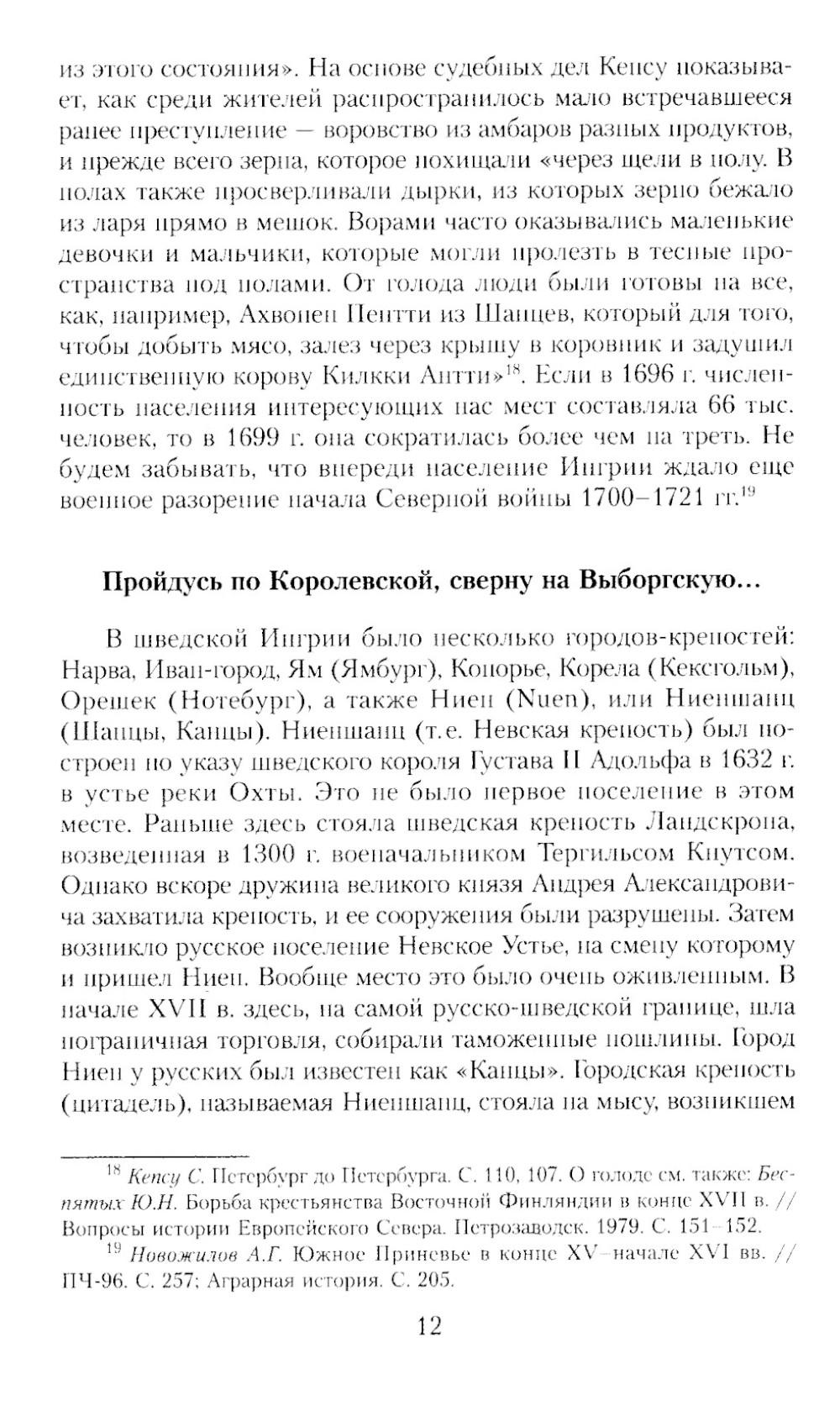 из этого состояния». На основе судебных дел Кепсу показывает, как среди жителей распространилось мало встречавшееся ранее преступление — воровство из амбаров разных продуктов, и прежде всего зерна, которое похищали «через щели в полу. В полах также просверливали дырки, из которых зерно бежало из ларя прямо в мешок. Ворами часто оказывались маленькие девочки и мальчики, которые могли пролезть в тесные пространства под полами. От голода люди были готовы на все, как, например, Ахвонен Пентти из Шанцев, который для того, чтобы добыть мясо, залез через крышу в коровник и задушил единственную корову Килкки Антти»$^{18}$. Если в 1696 г. численность населения интересующих нас мест составляла 66 тыс. человек, то в 1699 г. она сократилась более чем на треть. Не будем забывать, что впереди население Ингрии ждало еще военное разорение начала Северной войны 1700–1721 гг.$^{19}$

Пройдусь по Королевской, сверну на Выборгскую...

В шведской Ингрии было несколько городов-крепостей: Нарва, Иван-город, Ям (Ямбург), Копорье, Корела (Кексгольм), Орешек (Нотебург), а также Ниен (Nuen), или Ниеншанц (Шанцы, Канцы). Ниеншанц (т.е. Невская крепость) был построен по указу шведского короля Густава II Адольфа в 1632 г. в устье реки Охты. Это не было первое поселение в этом месте. Раньше здесь стояла шведская крепость Ландскрона, возведенная в 1300 г. военачальником Тергильсом Кнутсом. Однако вскоре дружина великого князя Андрея Александровича захватила крепость, и ее сооружения были разрушены. Затем возникло русское поселение Невское Устье, на смену которому и пришел Ниен. Вообще место это было очень оживленным. В начале XVII в. здесь, на самой русско-шведской границе, шла пограничная торговля, собирали таможенные пошлины. Город Ниен у русских был известен как «Канцы». Городская крепость (цитадель), называемая Ниеншанц, стояла на мысу, возникшем

$^{18}$ Кепсу С. Петербург до Петербурга. С. 110, 107. О голоде см. также: Беспятых Ю.Н. Борьба крестьянства Восточной Финляндии в конце XVII в. // Вопросы истории Европейского Севера. Петрозаводск. 1979. С. 151–152.

$^{19}$ Новожилов А.Г. Южное Приневье в конце XV–начале XVI вв. // ПЧ-96. С. 257; Аграрная история. С. 205.

12